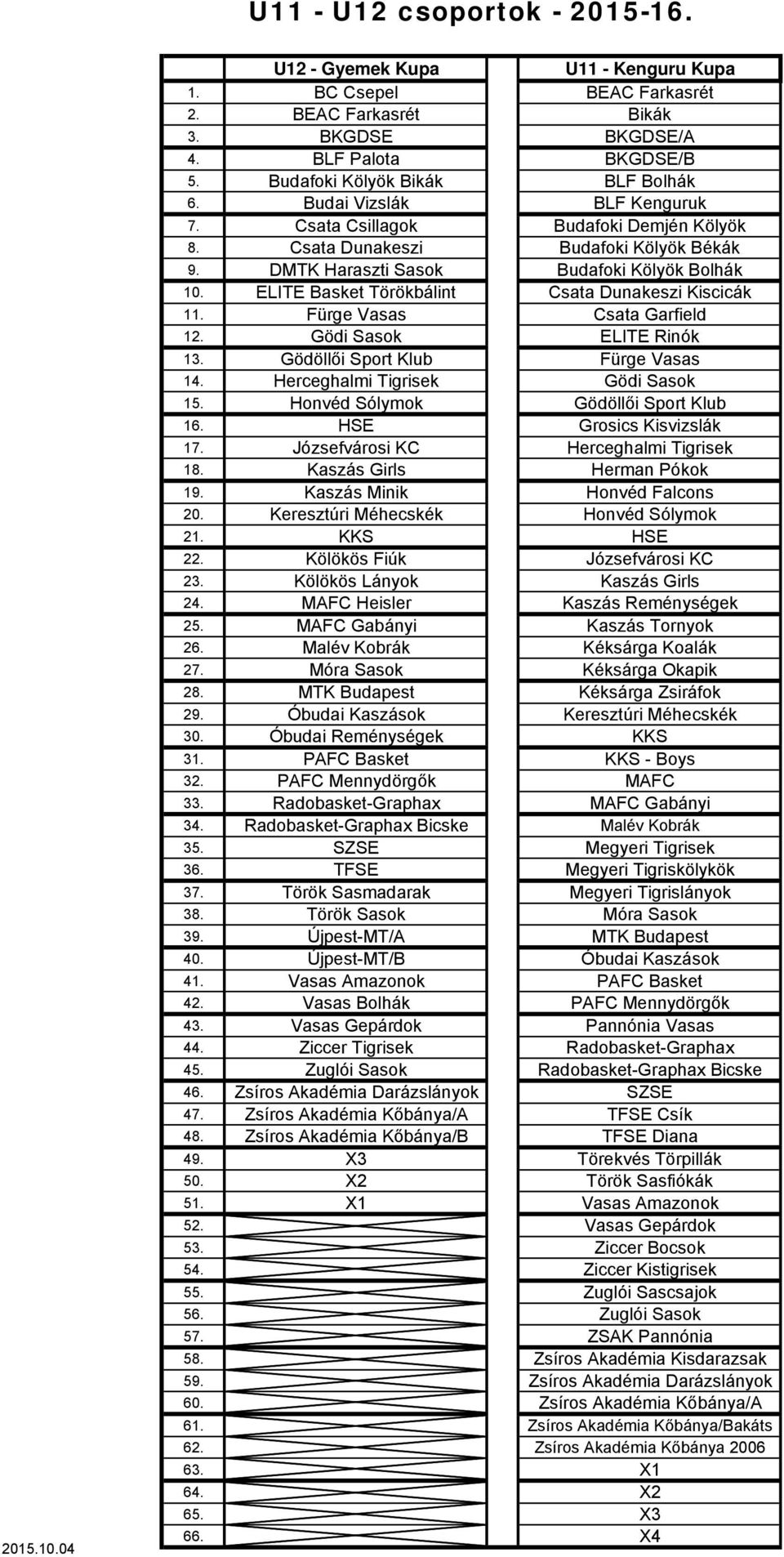 U11 - U12 csoportok - 2015-16.

| | U12 - Gyemek Kupa | U11 - Kenguru Kupa |
|---|---|---|
| 1. | BC Csepel | BEAC Farkasrét |
| 2. | BEAC Farkasrét | Bikák |
| 3. | BKGDSE | BKGDSE/A |
| 4. | BLF Palota | BKGDSE/B |
| 5. | Budafoki Kölyök Bikák | BLF Bolhák |
| 6. | Budai Vizslák | BLF Kenguruk |
| 7. | Csata Csillagok | Budafoki Demjén Kölyök |
| 8. | Csata Dunakeszi | Budafoki Kölyök Békák |
| 9. | DMTK Haraszti Sasok | Budafoki Kölyök Bolhák |
| 10. | ELITE Basket Törökbálint | Csata Dunakeszi Kiscicák |
| 11. | Fürge Vasas | Csata Garfield |
| 12. | Gödi Sasok | ELITE Rinók |
| 13. | Gödöllői Sport Klub | Fürge Vasas |
| 14. | Herceghalmi Tigrisek | Gödi Sasok |
| 15. | Honvéd Sólymok | Gödöllői Sport Klub |
| 16. | HSE | Grosics Kisvizslák |
| 17. | Józsefvárosi KC | Herceghalmi Tigrisek |
| 18. | Kaszás Girls | Herman Pókok |
| 19. | Kaszás Minik | Honvéd Falcons |
| 20. | Keresztúri Méhecskék | Honvéd Sólymok |
| 21. | KKS | HSE |
| 22. | Kölökös Fiúk | Józsefvárosi KC |
| 23. | Kölökös Lányok | Kaszás Girls |
| 24. | MAFC Heisler | Kaszás Reménységek |
| 25. | MAFC Gabányi | Kaszás Tornyok |
| 26. | Malév Kobrák | Kéksárga Koalák |
| 27. | Móra Sasok | Kéksárga Okapik |
| 28. | MTK Budapest | Kéksárga Zsiráfok |
| 29. | Óbudai Kaszások | Keresztúri Méhecskék |
| 30. | Óbudai Reménységek | KKS |
| 31. | PAFC Basket | KKS - Boys |
| 32. | PAFC Mennydörgők | MAFC |
| 33. | Radobasket-Graphax | MAFC Gabányi |
| 34. | Radobasket-Graphax Bicske | Malév Kobrák |
| 35. | SZSE | Megyeri Tigrisek |
| 36. | TFSE | Megyeri Tigriskölykök |
| 37. | Török Sasmadarak | Megyeri Tigrislányok |
| 38. | Török Sasok | Móra Sasok |
| 39. | Újpest-MT/A | MTK Budapest |
| 40. | Újpest-MT/B | Óbudai Kaszások |
| 41. | Vasas Amazonok | PAFC Basket |
| 42. | Vasas Bolhák | PAFC Mennydörgők |
| 43. | Vasas Gepárdok | Pannónia Vasas |
| 44. | Ziccer Tigrisek | Radobasket-Graphax |
| 45. | Zuglói Sasok | Radobasket-Graphax Bicske |
| 46. | Zsíros Akadémia Darázslányok | SZSE |
| 47. | Zsíros Akadémia Kőbánya/A | TFSE Csík |
| 48. | Zsíros Akadémia Kőbánya/B | TFSE Diana |
| 49. | X3 | Törekvés Törpillák |
| 50. | X2 | Török Sasfiókák |
| 51. | X1 | Vasas Amazonok |
| 52. | | Vasas Gepárdok |
| 53. | | Ziccer Bocsok |
| 54. | | Ziccer Kistigrisek |
| 55. | | Zuglói Sascsajok |
| 56. | | Zuglói Sasok |
| 57. | | ZSAK Pannónia |
| 58. | | Zsíros Akadémia Kisdarazsak |
| 59. | | Zsíros Akadémia Darázslányok |
| 60. | | Zsíros Akadémia Kőbánya/A |
| 61. | | Zsíros Akadémia Kőbánya/Bakáts |
| 62. | | Zsíros Akadémia Kőbánya 2006 |
| 63. | | X1 |
| 64. | | X2 |
| 65. | | X3 |
| 66. | | X4 |

2015.10.04